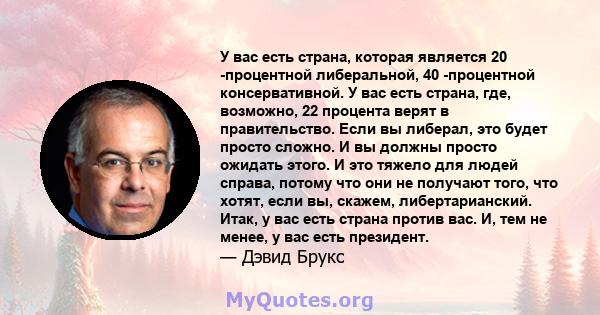 У вас есть страна, которая является 20 -процентной либеральной, 40 -процентной консервативной. У вас есть страна, где, возможно, 22 процента верят в правительство. Если вы либерал, это будет просто сложно. И вы должны просто ожидать этого. И это тяжело для людей справа, потому что они не получают того, что хотят, если вы, скажем, либертарианский. Итак, у вас есть страна против вас. И, тем не менее, у вас есть президент.
— Дэвид Брукс

MyQuotes.org